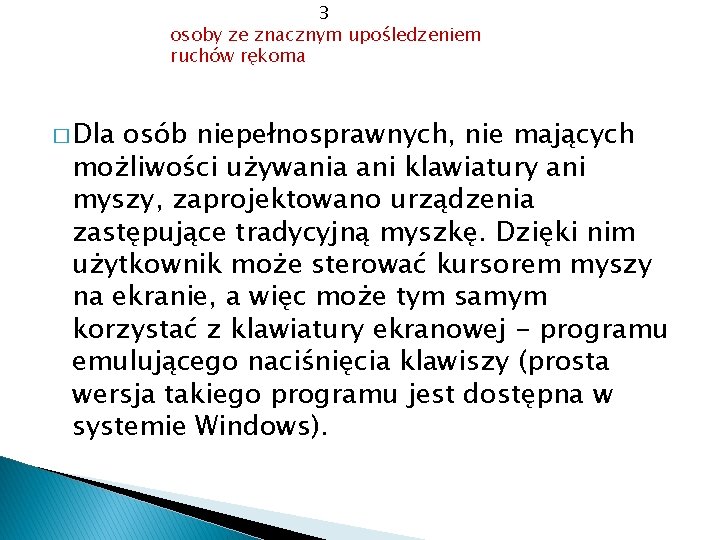 3

osoby ze znacznym upośledzeniem ruchów rękoma

□ Dla osób niepełnosprawnych, nie mających możliwości używania ani klawiatury ani myszy, zaprojektowano urządzenia zastępujące tradycyjną myszkę. Dzięki nim użytkownik może sterować kursorem myszy na ekranie, a więc może tym samym korzystać z klawiatury ekranowej - programu emulującego naciśnięcia klawiszy (prosta wersja takiego programu jest dostępna w systemie Windows).